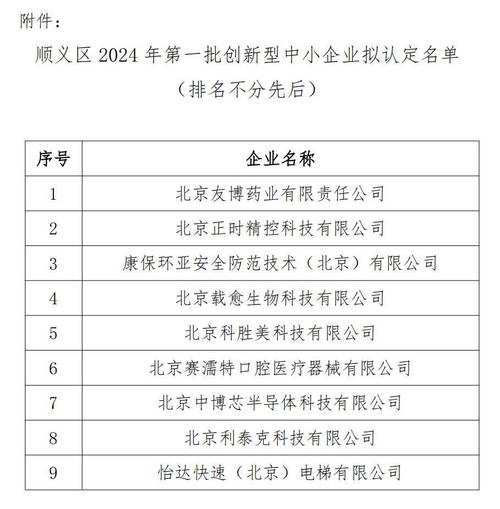 附件：

顺义区 2024 年第一批创新型中小企业拟认定名单
（排名不分先后）

| 序号 | 企业名称 |
|---|---|
| 1 | 北京友博药业有限责任公司 |
| 2 | 北京正时精控科技有限公司 |
| 3 | 康保环亚安全防范技术（北京）有限公司 |
| 4 | 北京载愈生物科技有限公司 |
| 5 | 北京科胜美科技有限公司 |
| 6 | 北京赛濡特口腔医疗器械有限公司 |
| 7 | 北京中博芯半导体科技有限公司 |
| 8 | 北京利泰克科技有限公司 |
| 9 | 怡达快速（北京）电梯有限公司 |